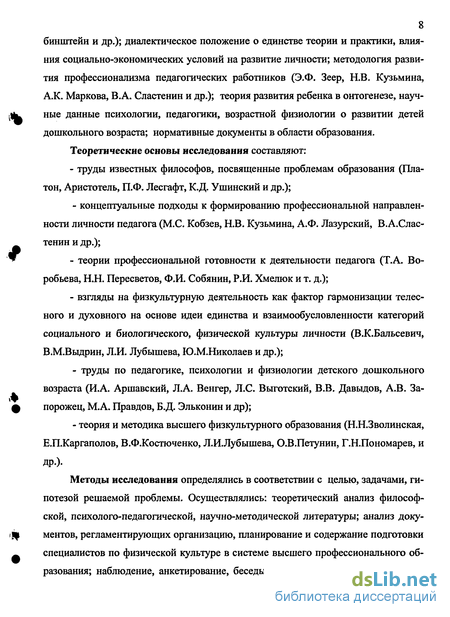 8

бинштейн и др.); диалектическое положение о единстве теории и практики, влияния социально-экономических условий на развитие личности; методология развития профессионализма педагогических работников (Э.Ф. Зеер, Н.В. Кузьмина, А.К. Маркова, В.А. Сластенин и др.); теория развития ребенка в онтогенезе, научные данные психологии, педагогики, возрастной физиологии о развитии детей дошкольного возраста; нормативные документы в области образования.

Теоретические основы исследования составляют:

- труды известных философов, посвященные проблемам образования (Платон, Аристотель, П.Ф. Лесгафт, К.Д. Ушинский и др.);

- концептуальные подходы к формированию профессиональной направленности личности педагога (М.С. Кобзев, Н.В. Кузьмина, А.Ф. Лазурский, В.А.Сластенин и др.);

- теории профессиональной готовности к деятельности педагога (Т.А. Воробьева, Н.Н. Пересветов, Ф.И. Собянин, Р.И. Хмелюк и т. д.);

- взгляды на физкультурную деятельность как фактор гармонизации телесного и духовного на основе идеи единства и взаимообусловленности категорий социального и биологического, физической культуры личности (В.К.Бальсевич, В.М.Выдрин, Л.И. Лубышева, Ю.М.Николаев и др.);

- труды по педагогике, психологии и физиологии детского дошкольного возраста (И.А. Аршавский, Л.А. Венгер, Л.С. Выготский, В.В. Давыдов, А.В. Запорожец, М.А. Правдов, Б.Д. Эльконин и др);

- теория и методика высшего физкультурного образования (Н.Н.Зволинская, Е.П.Каргаполов, В.Ф.Костюченко, Л.И.Лубышева, О.В.Петунин, Г.Н.Пономарев, и др.).

Методы исследования определялись в соответствии с целью, задачами, гипотезой решаемой проблемы. Осуществлялись: теоретический анализ философской, психолого-педагогической, научно-методической литературы; анализ документов, регламентирующих организацию, планирование и содержание подготовки специалистов по физической культуре в системе высшего профессионального образования; наблюдение, анкетирование, беседы

dsLib.net
библиотека диссертаций